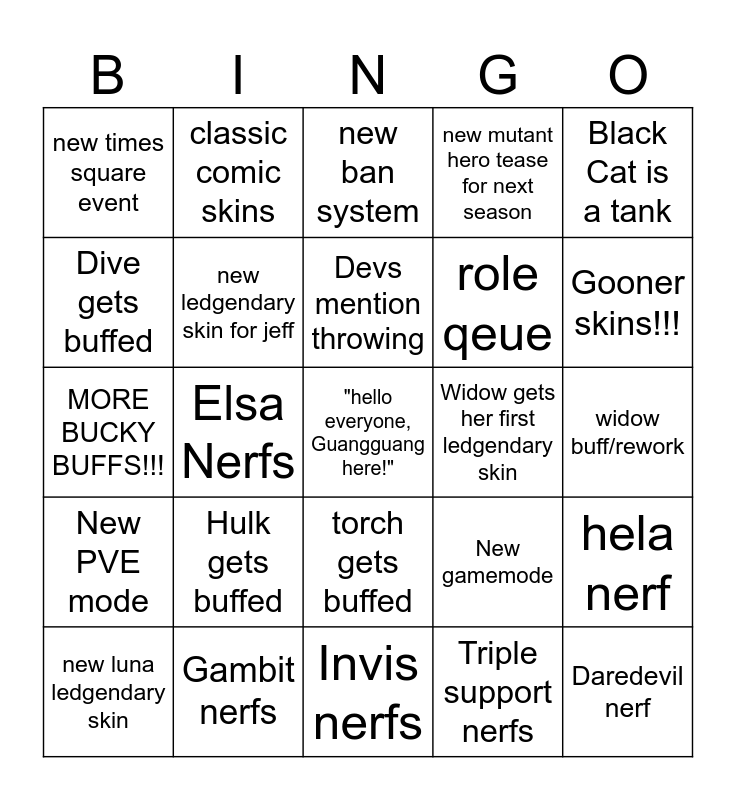 | B | I | N | G | O |
|---|---|---|---|---|
| new times square event | classic comic skins | new ban system | new mutant hero tease for next season | Black Cat is a tank |
| Dive gets buffed | new ledgendary skin for jeff | Devs mention throwing | role qeue | Gooner skins!!! |
| MORE BUCKY BUFFS!!! | Elsa Nerfs | "hello everyone, Guangguang here!" | Widow gets her first ledgendary skin | widow buff/rework |
| New PVE mode | Hulk gets buffed | torch gets buffed | New gamemode | hela nerf |
| new luna ledgendary skin | Gambit nerfs | Invis nerfs | Triple support nerfs | Daredevil nerf |